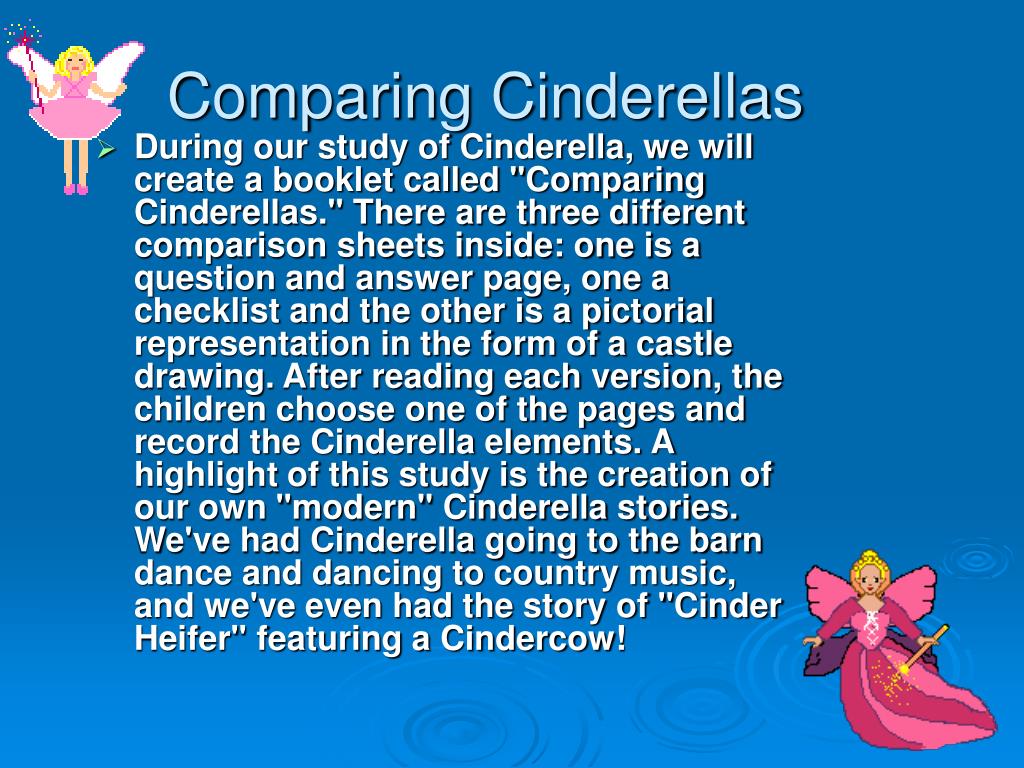 Comparing Cinderellas

➢ During our study of Cinderella, we will create a booklet called "Comparing Cinderellas." There are three different comparison sheets inside: one is a question and answer page, one a checklist and the other is a pictorial representation in the form of a castle drawing. After reading each version, the children choose one of the pages and record the Cinderella elements. A highlight of this study is the creation of our own "modern" Cinderella stories. We've had Cinderella going to the barn dance and dancing to country music, and we've even had the story of "Cinder Heifer" featuring a Cindercow!